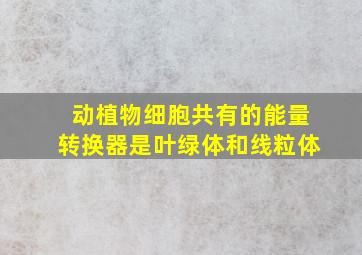 动植物细胞共有的能量转换器是叶绿体和线粒体